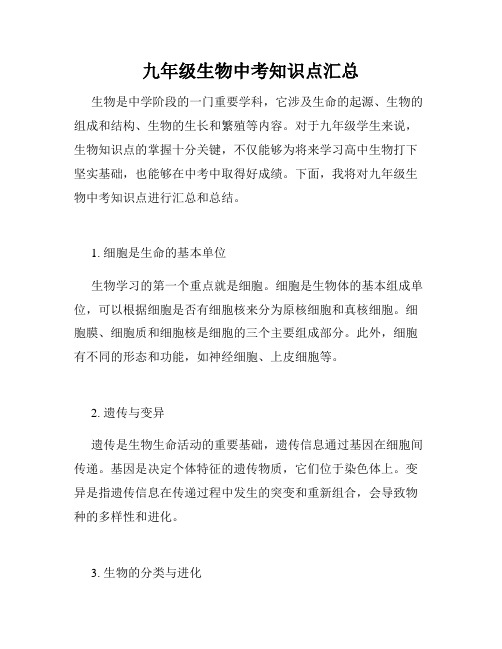 九年级生物中考知识点汇总

生物是中学阶段的一门重要学科，它涉及生命的起源、生物的组成和结构、生物的生长和繁殖等内容。对于九年级学生来说，生物知识点的掌握十分关键，不仅能够为将来学习高中生物打下坚实基础，也能够在中考中取得好成绩。下面，我将对九年级生物中考知识点进行汇总和总结。

1. 细胞是生命的基本单位

生物学习的第一个重点就是细胞。细胞是生物体的基本组成单位，可以根据细胞是否有细胞核来分为原核细胞和真核细胞。细胞膜、细胞质和细胞核是细胞的三个主要组成部分。此外，细胞有不同的形态和功能，如神经细胞、上皮细胞等。

2. 遗传与变异

遗传是生物生命活动的重要基础，遗传信息通过基因在细胞间传递。基因是决定个体特征的遗传物质，它们位于染色体上。变异是指遗传信息在传递过程中发生的突变和重新组合，会导致物种的多样性和进化。

3. 生物的分类与进化